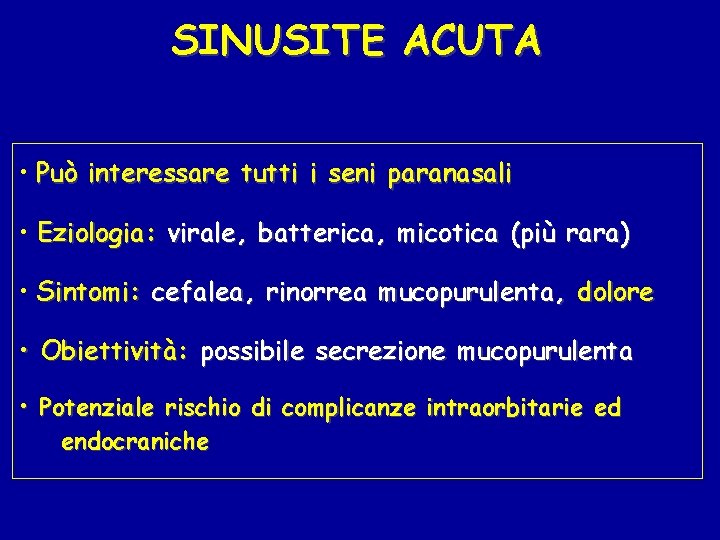 SINUSITE ACUTA

• Può interessare tutti i seni paranasali

• Eziologia: virale, batterica, micotica (più rara)

• Sintomi: cefalea, rinorrea mucopurulenta, dolore

• Obiettività: possibile secrezione mucopurulenta

• Potenziale rischio di complicanze intraorbitarie ed endocraniche